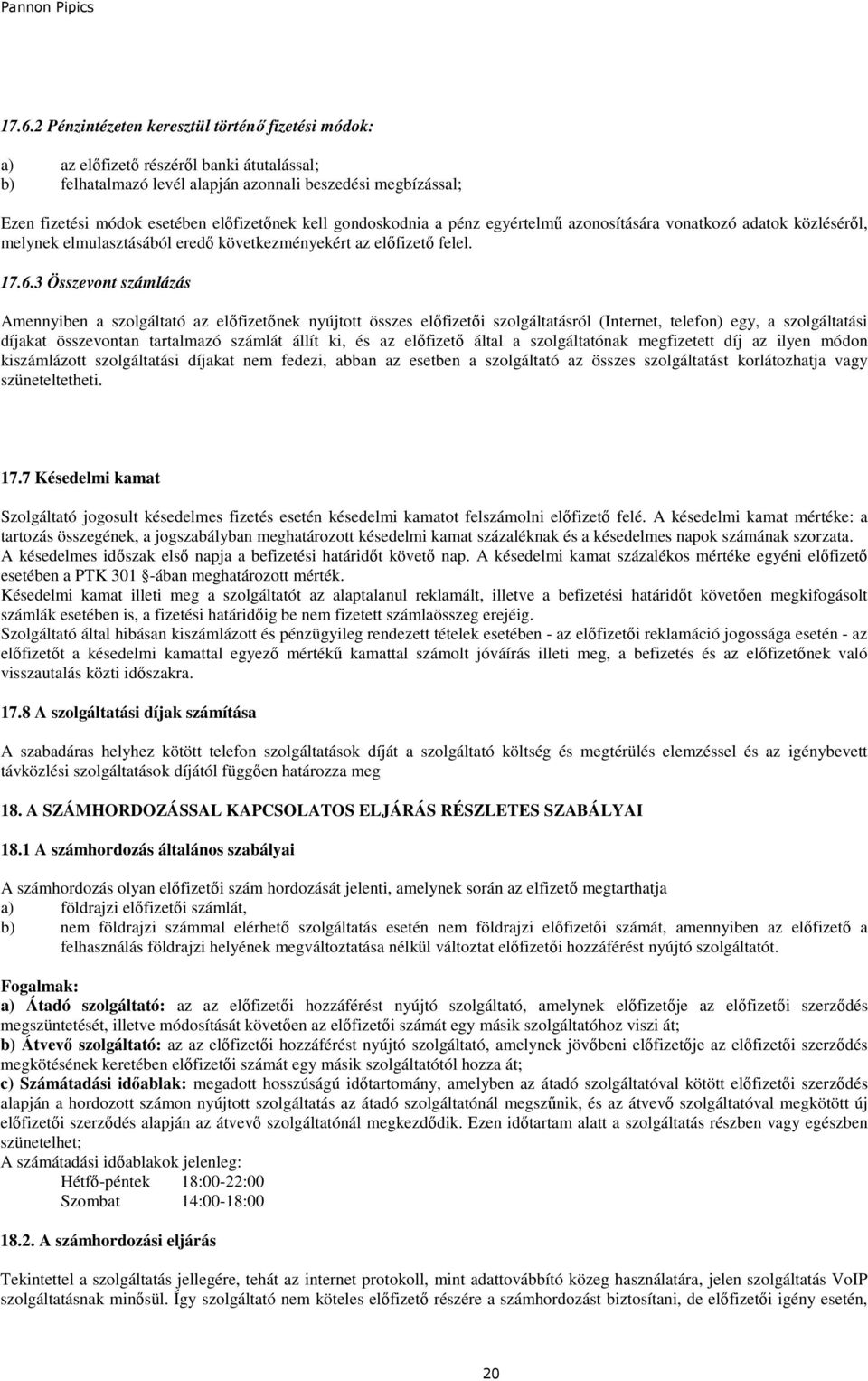 Pannon Pipics

17.6.2 Pénzintézeten keresztül történő fizetési módok:

a) az előfizető részéről banki átutalással;
b) felhatalmazó levél alapján azonnali beszedési megbízással;

Ezen fizetési módok esetében előfizetőnek kell gondoskodnia a pénz egyértelmű azonosítására vonatkozó adatok közléséről, melynek elmulasztásából eredő következményekért az előfizető felel.

17.6.3 Összevont számlázás

Amennyiben a szolgáltató az előfizetőnek nyújtott összes előfizetői szolgáltatásról (Internet, telefon) egy, a szolgáltatási díjakat összevontan tartalmazó számlát állít ki, és az előfizető által a szolgáltatónak megfizetett díj az ilyen módon kiszámlázott szolgáltatási díjakat nem fedezi, abban az esetben a szolgáltató az összes szolgáltatást korlátozhatja vagy szüneteltetheti.

17.7 Késedelmi kamat

Szolgáltató jogosult késedelmes fizetés esetén késedelmi kamatot felszámolni előfizető felé. A késedelmi kamat mértéke: a tartozás összegének, a jogszabályban meghatározott késedelmi kamat százaléknak és a késedelmes napok számának szorzata. A késedelmes időszak első napja a befizetési határidőt követő nap. A késedelmi kamat százalékos mértéke egyéni előfizető esetében a PTK 301 §-ában meghatározott mérték.
Késedelmi kamat illeti meg a szolgáltatót az alaptalanul reklamált, illetve a befizetési határidőt követően megkifogásolt számlák esetében is, a fizetési határidőig be nem fizetett számlaösszeg erejéig.
Szolgáltató által hibásan kiszámlázott és pénzügyileg rendezett tételek esetében - az előfizetői reklamáció jogossága esetén - az előfizetőt a késedelmi kamattal egyező mértékű kamattal számolt jóváírás illeti meg, a befizetés és az előfizetőnek való visszautalás közti időszakra.

17.8 A szolgáltatási díjak számítása

A szabadáras helyhez kötött telefon szolgáltatások díját a szolgáltató költség és megtérülés elemzéssel és az igénybevett távközlési szolgáltatások díjától függően határozza meg

18. A SZÁMHORDOZÁSSAL KAPCSOLATOS ELJÁRÁS RÉSZLETES SZABÁLYAI

18.1 A számhordozás általános szabályai

A számhordozás olyan előfizetői szám hordozását jelenti, amelynek során az elfizető megtarthatja
a) földrajzi előfizetői számlát,
b) nem földrajzi számmal elérhető szolgáltatás esetén nem földrajzi előfizetői számát, amennyiben az előfizető a felhasználás földrajzi helyének megváltoztatása nélkül változtat előfizetői hozzáférést nyújtó szolgáltatót.

Fogalmak:
a) Átadó szolgáltató: az az előfizetői hozzáférést nyújtó szolgáltató, amelynek előfizetője az előfizetői szerződés megszüntetését, illetve módosítását követően az előfizetői számát egy másik szolgáltatóhoz viszi át;
b) Átvevő szolgáltató: az az előfizetői hozzáférést nyújtó szolgáltató, amelynek jövőbeni előfizetője az előfizetői szerződés megkötésének keretében előfizetői számát egy másik szolgáltatótól hozza át;
c) Számátadási időablak: megadott hosszúságú időtartomány, amelyben az átadó szolgáltatóval kötött előfizetői szerződés alapján a hordozott számon nyújtott szolgáltatás az átadó szolgáltatónál megszűnik, és az átvevő szolgáltatóval megkötött új előfizetői szerződés alapján az átvevő szolgáltatónál megkezdődik. Ezen időtartam alatt a szolgáltatás részben vagy egészben szünetelhet;
A számátadási időablakok jelenleg:
Hétfő-péntek 18:00-22:00
Szombat 14:00-18:00

18.2. A számhordozási eljárás

Tekintettel a szolgáltatás jellegére, tehát az internet protokoll, mint adattovábbító közeg használatára, jelen szolgáltatás VoIP szolgáltatásnak minősül. Így szolgáltató nem köteles előfizető részére a számhordozást biztosítani, de előfizetői igény esetén,

20